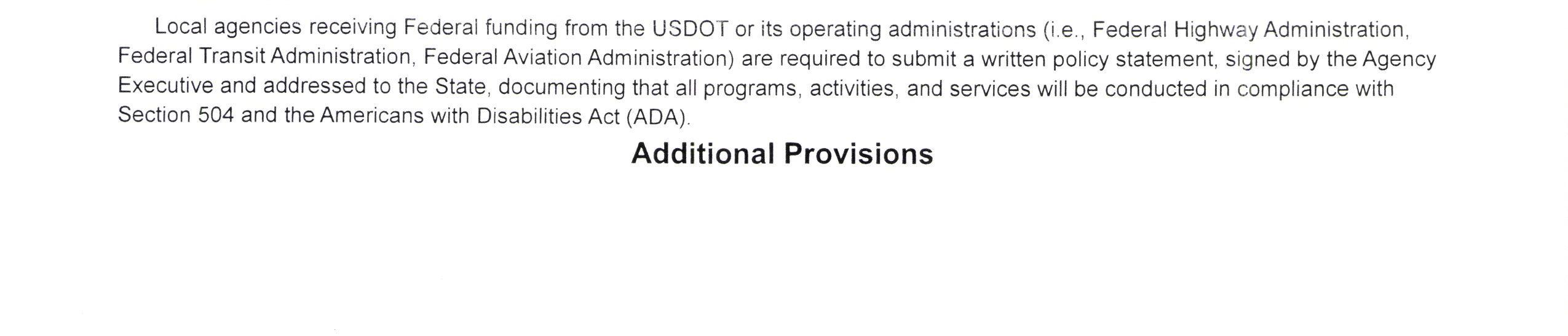 Local agencies receiving Federal funding from the USDOT or its operating administrations (i.e., Federal Highway Administration, Federal Transit Administration, Federal Aviation Administration) are required to submit a written policy statement, signed by the Agency Executive and addressed to the State, documenting that all programs, activities, and services will be conducted in compliance with Section 504 and the Americans with Disabilities Act (ADA).

Additional Provisions